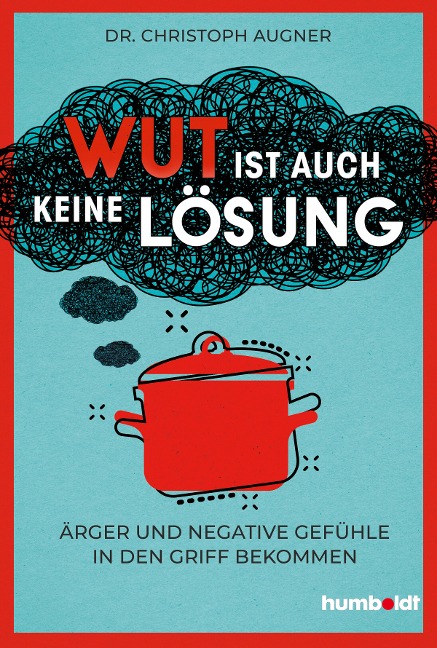 DR. CHRISTOPH AUGNER

WUT IST AUCH KEINE LÖSUNG

ÄRGER UND NEGATIVE GEFÜHLE IN DEN GRIFF BEKOMMEN

humboldt